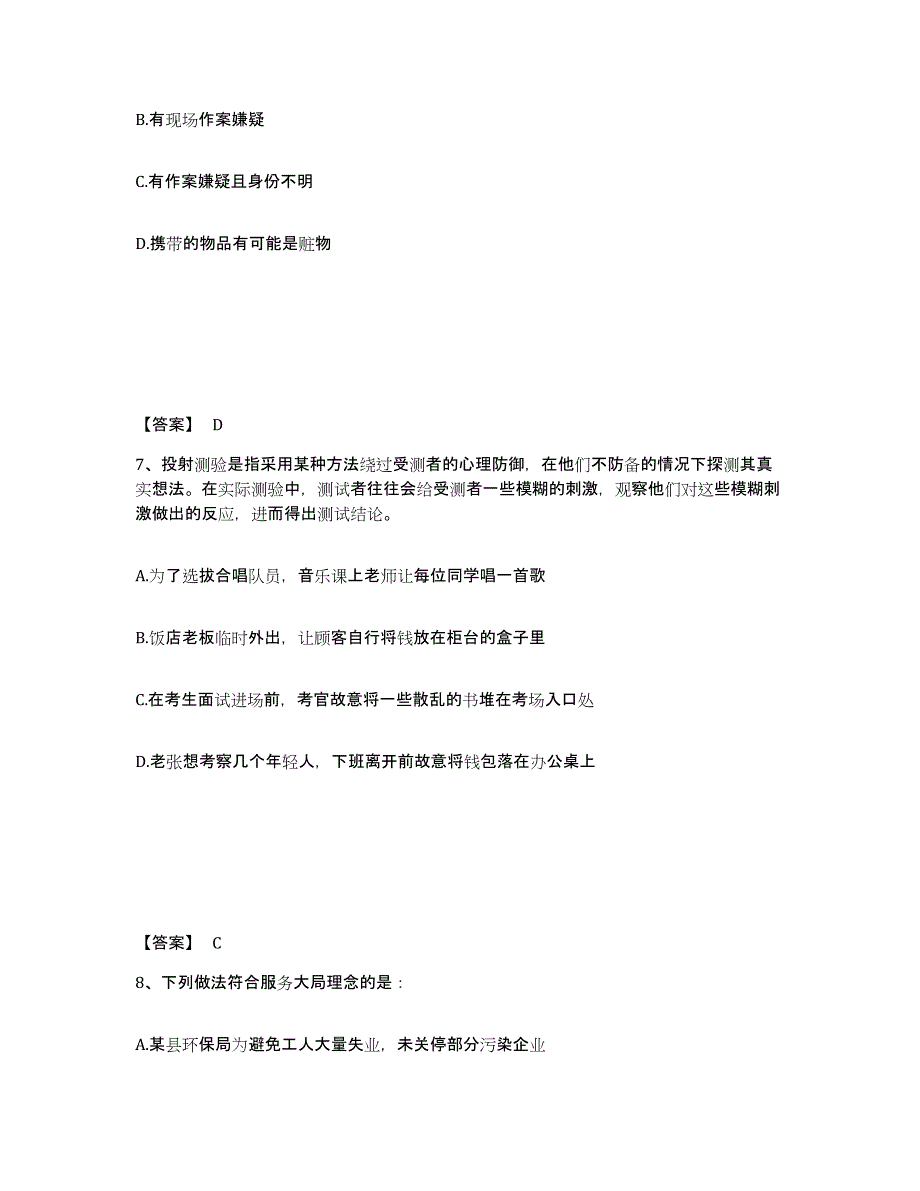 B.有现场作案嫌疑

C.有作案嫌疑且身份不明

D.携带的物品有可能是赃物

【答案】 D

7、投射测验是指采用某种方法绕过受测者的心理防御，在他们不防备的情况下探测其真实想法。在实际测验中，测试者往往会给受测者一些模糊的刺激，观察他们对这些模糊刺激做出的反应，进而得出测试结论。

A.为了选拔合唱队员，音乐课上老师让每位同学唱一首歌

B.饭店老板临时外出，让顾客自行将钱放在柜台的盒子里

C.在考生面试进场前，考官故意将一些散乱的书堆在考场入口处

D.老张想考察几个年轻人，下班离开前故意将钱包落在办公桌上

【答案】 C

8、下列做法符合服务大局理念的是：

A.某县环保局为避免工人大量失业，未关停部分污染企业